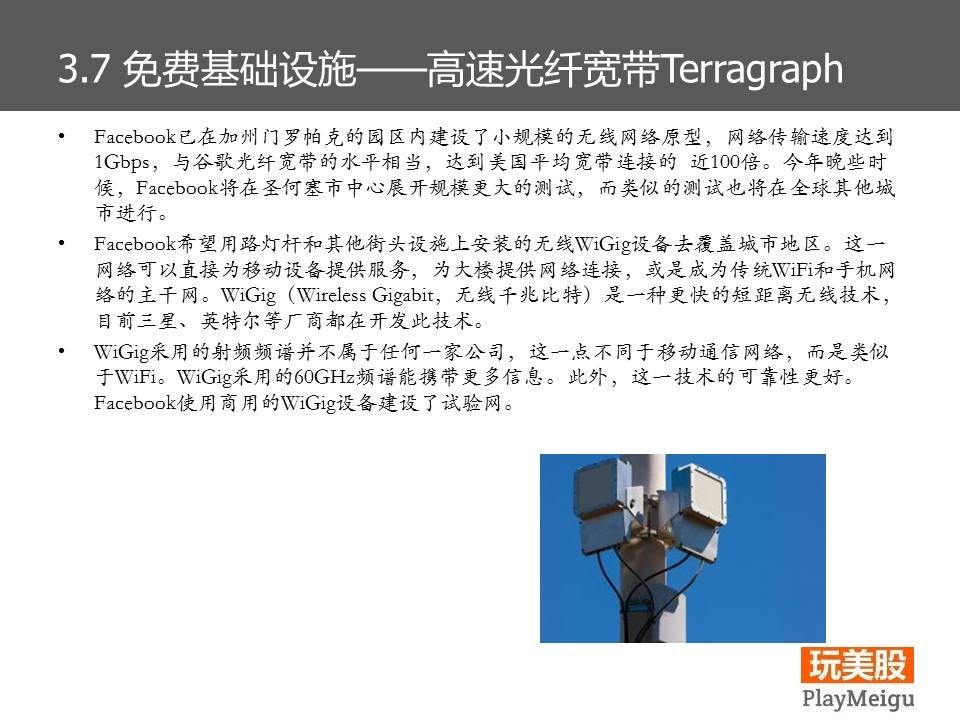 3.7 免费基础设施——高速光纤宽带Terragraph

• Facebook已在加州门罗帕克的园区内建设了小规模的无线网络原型，网络传输速度达到1Gbps，与谷歌光纤宽带的水平相当，达到美国平均宽带连接的 近100倍。今年晚些时候，Facebook将在圣何塞市中心展开规模更大的测试，而类似的测试也将在全球其他城市进行。

• Facebook希望用路灯杆和其他街头设施上安装的无线WiGig设备去覆盖城市地区。这一网络可以直接为移动设备提供服务，为大楼提供网络连接，或是成为传统WiFi和手机网络的主干网。WiGig（Wireless Gigabit，无线千兆比特）是一种更快的短距离无线技术，目前三星、英特尔等厂商都在开发此技术。

• WiGig采用的射频频谱并不属于任何一家公司，这一点不同于移动通信网络，而是类似于WiFi。WiGig采用的60GHz频谱能携带更多信息。此外，这一技术的可靠性更好。Facebook使用商用的WiGig设备建设了试验网。

玩美股
PlayMeigu